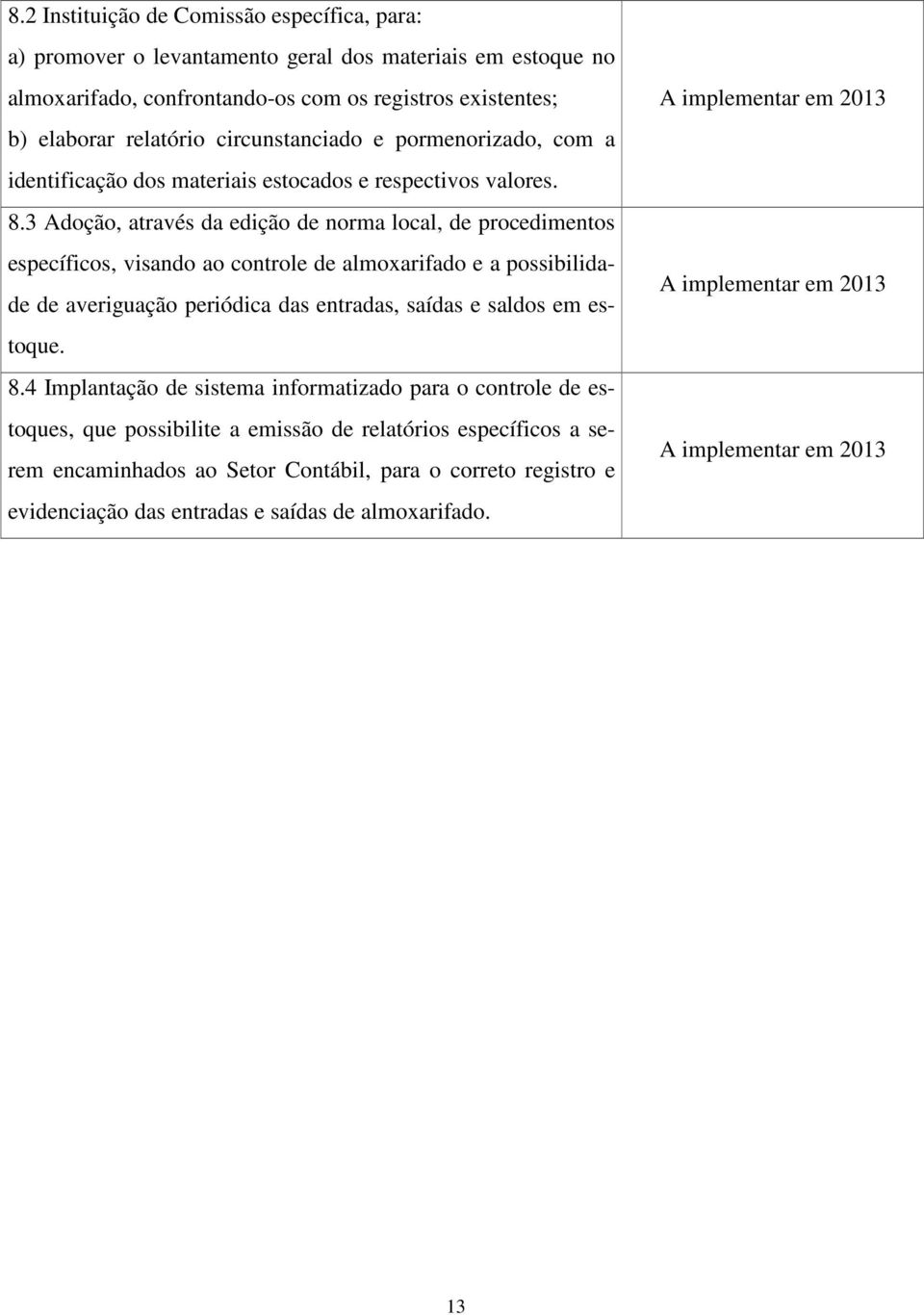 | | |
|---|---|
| 8.2 Instituição de Comissão específica, para: a) promover o levantamento geral dos materiais em estoque no almoxarifado, confrontando-os com os registros existentes; b) elaborar relatório circunstanciado e pormenorizado, com a identificação dos materiais estocados e respectivos valores. | A implementar em 2013 |
| 8.3 Adoção, através da edição de norma local, de procedimentos específicos, visando ao controle de almoxarifado e a possibilidade de averiguação periódica das entradas, saídas e saldos em estoque. | A implementar em 2013 |
| 8.4 Implantação de sistema informatizado para o controle de estoques, que possibilite a emissão de relatórios específicos a serem encaminhados ao Setor Contábil, para o correto registro e evidenciação das entradas e saídas de almoxarifado. | A implementar em 2013 |

13